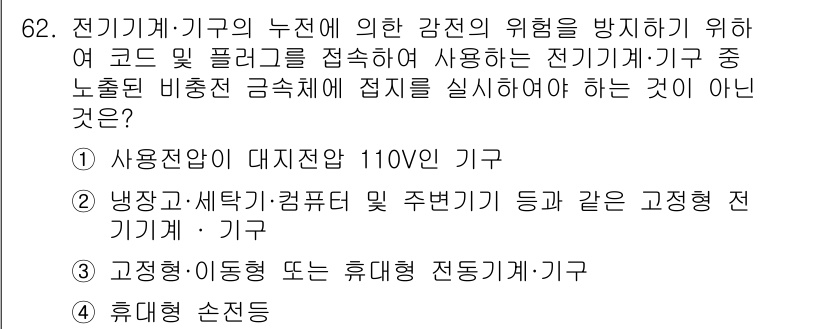 62. 전기기계·기구의 누전에 의한 감전의 위험을 방지하기 위하여 코드 및 플러그를 접속하여 사용하는 전기기계·기구 중 노출된 비충전 금속체에 접지를 실시하여야 하는 것이 아닌 것은?

① 사용전압이 대지전압 110V인 기구

② 냉장고·세탁기·컴퓨터 및 주변기기 등과 같은 고정형 전기기계 · 기구

③ 고정형·이동형 또는 휴대형 전동기계·기구

④ 휴대형 손전등